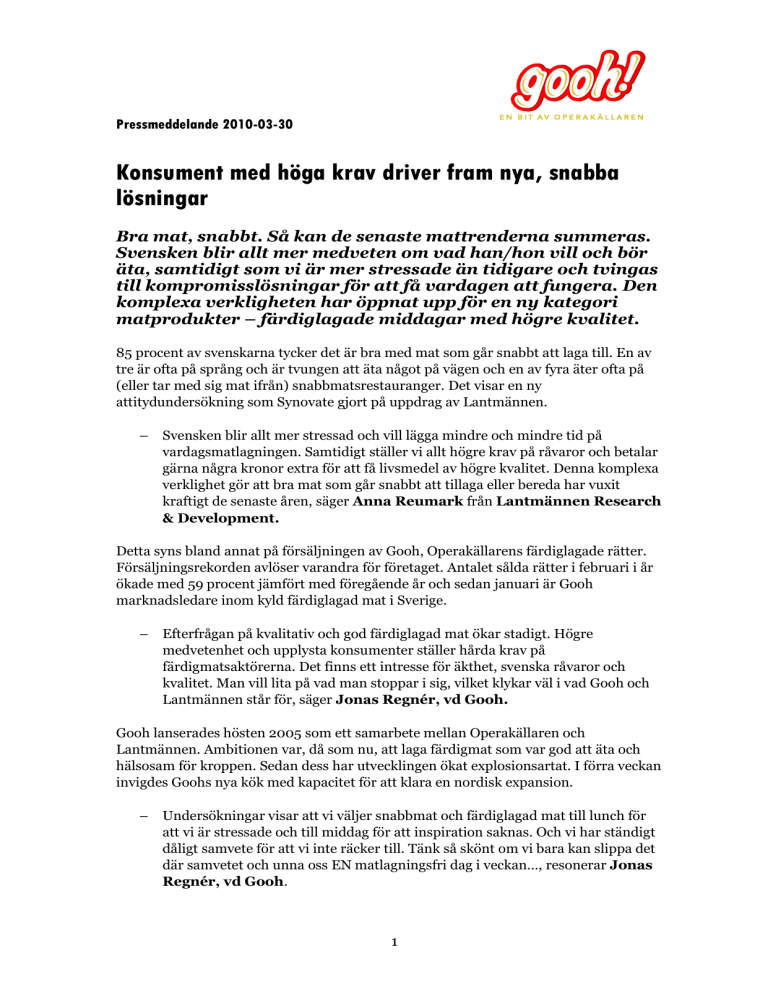 gooh!
EN BIT AV OPERAKÄLLAREN

Pressmeddelande 2010-03-30

Konsument med höga krav driver fram nya, snabba lösningar

Bra mat, snabbt. Så kan de senaste mattrenderna summeras. Svensken blir allt mer medveten om vad han/hon vill och bör äta, samtidigt som vi är mer stressade än tidigare och tvingas till kompromisslösningar för att få vardagen att fungera. Den komplexa verkligheten har öppnat upp för en ny kategori matprodukter – färdiglagade middagar med högre kvalitet.

85 procent av svenskarna tycker det är bra med mat som går snabbt att laga till. En av tre är ofta på språng och är tvungen att äta något på vägen och en av fyra äter ofta på (eller tar med sig mat ifrån) snabbmatsrestauranger. Det visar en ny attitydundersökning som Synovate gjort på uppdrag av Lantmännen.

– Svensken blir allt mer stressad och vill lägga mindre och mindre tid på vardagsmatlagningen. Samtidigt ställer vi allt högre krav på råvaror och betalar gärna några kronor extra för att få livsmedel av högre kvalitet. Denna komplexa verklighet gör att bra mat som går snabbt att tillaga eller bereda har vuxit kraftigt de senaste åren, säger Anna Reumark från Lantmännen Research & Development.

Detta syns bland annat på försäljningen av Gooh, Operakällarens färdiglagade rätter. Försäljningsrekorden avlöser varandra för företaget. Antalet sålda rätter i februari i år ökade med 59 procent jämfört med föregående år och sedan januari är Gooh marknadsledare inom kyld färdiglagad mat i Sverige.

– Efterfrågan på kvalitativ och god färdiglagad mat ökar stadigt. Högre medvetenhet och upplysta konsumenter ställer hårda krav på färdigmatsaktörerna. Det finns ett intresse för äkthet, svenska råvaror och kvalitet. Man vill lita på vad man stoppar i sig, vilket klykar väl i vad Gooh och Lantmännen står för, säger Jonas Regnér, vd Gooh.

Gooh lanserades hösten 2005 som ett samarbete mellan Operakällaren och Lantmännen. Ambitionen var, då som nu, att laga färdigmat som var god att äta och hälsosam för kroppen. Sedan dess har utvecklingen ökat explosionsartat. I förra veckan invigdes Goohs nya kök med kapacitet för att klara en nordisk expansion.

– Undersökningar visar att vi väljer snabbmat och färdiglagad mat till lunch för att vi är stressade och till middag för att inspiration saknas. Och vi har ständigt dåligt samvete för att vi inte räcker till. Tänk så skönt om vi bara kan slippa det där samvetet och unna oss EN matlagningsfri dag i veckan…, resonerar Jonas Regnér, vd Gooh.

1